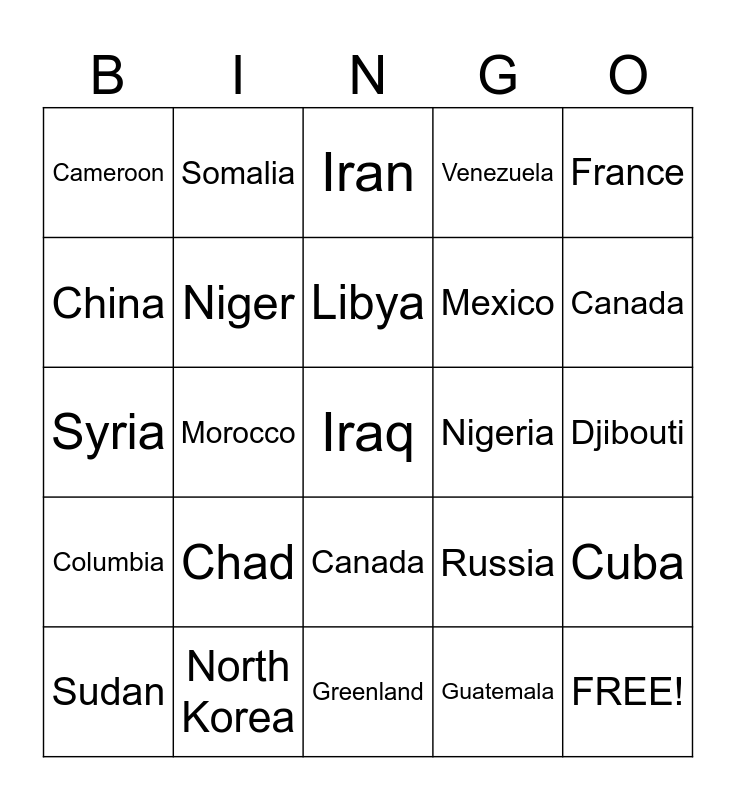 | B | I | N | G | O |
|---|---|---|---|---|
| Cameroon | Somalia | Iran | Venezuela | France |
| China | Niger | Libya | Mexico | Canada |
| Syria | Morocco | Iraq | Nigeria | Djibouti |
| Columbia | Chad | Canada | Russia | Cuba |
| Sudan | North Korea | Greenland | Guatemala | FREE! |